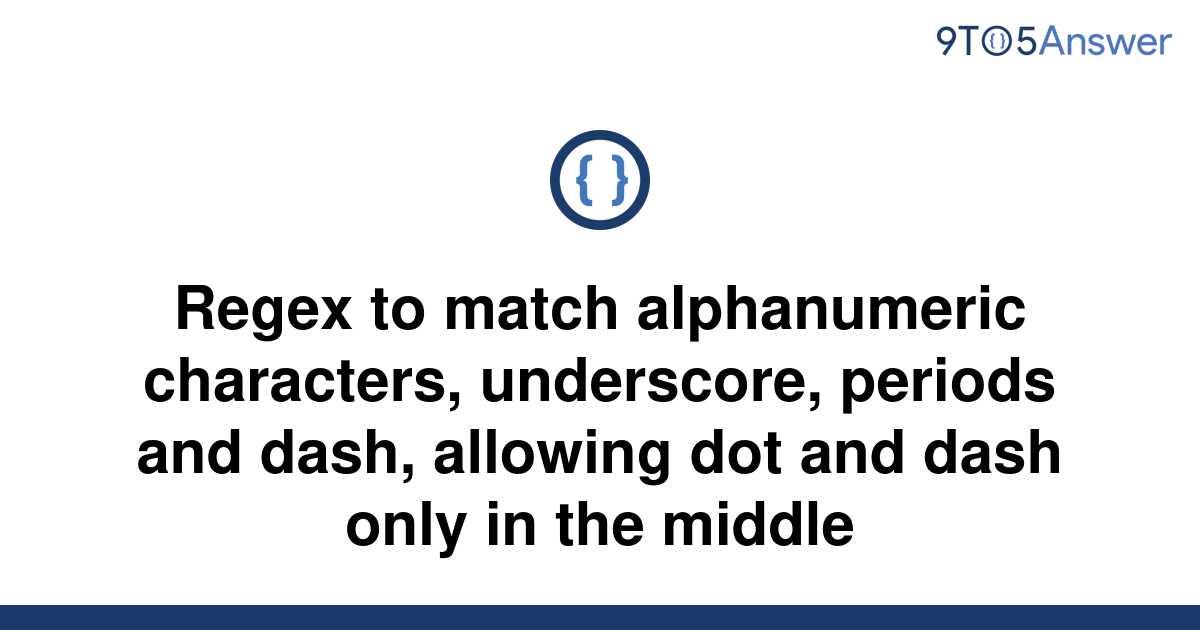 9TO5Answer

{ }

Regex to match alphanumeric characters, underscore, periods and dash, allowing dot and dash only in the middle